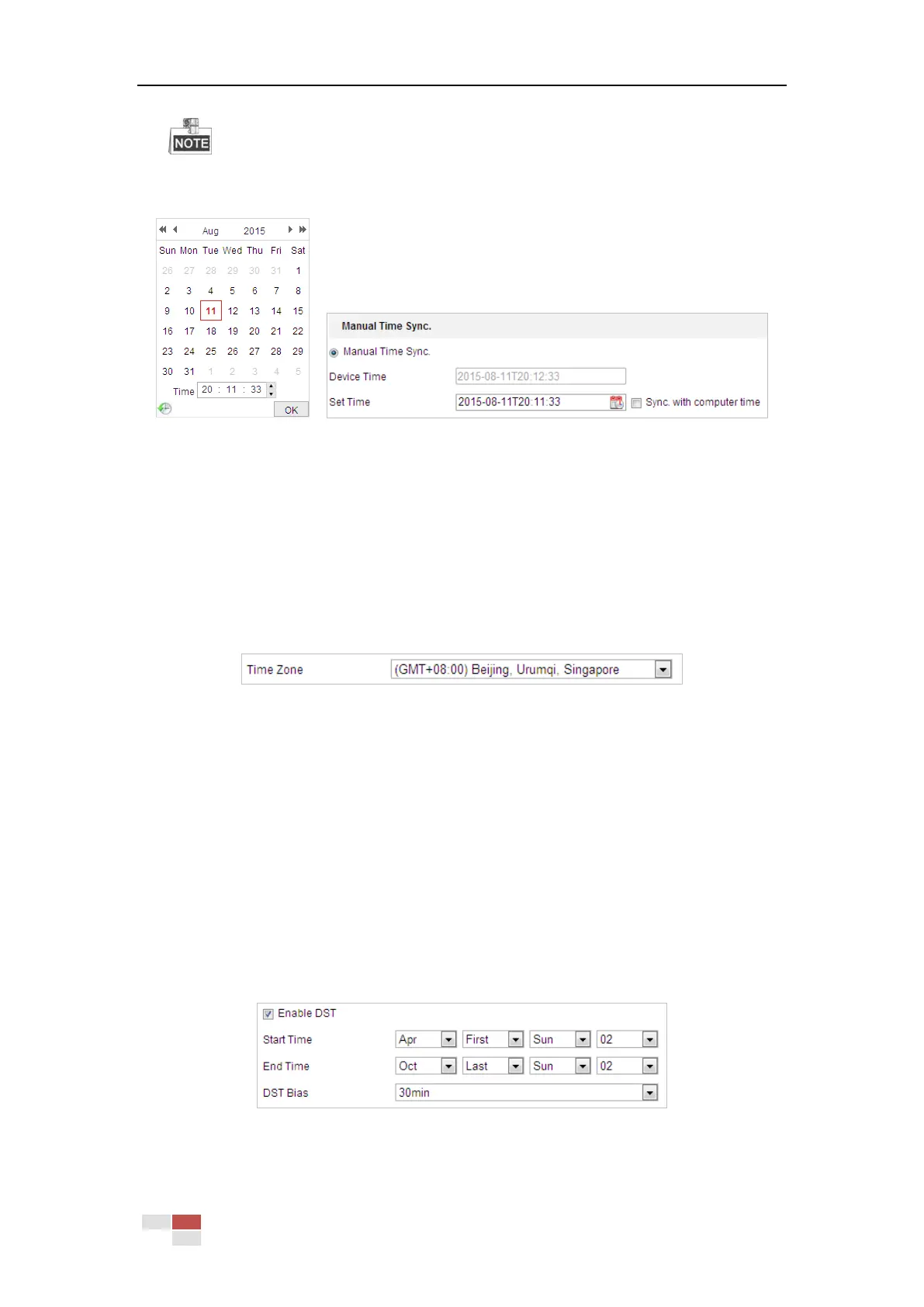 NOTE

Aug 2015

| Sun | Mon | Tue | Wed | Thu | Fri | Sat |
|---|---|---|---|---|---|---|
| 26 | 27 | 28 | 29 | 30 | 31 | 1 |
| 2 | 3 | 4 | 5 | 6 | 7 | 8 |
| 9 | 10 | 11 | 12 | 13 | 14 | 15 |
| 16 | 17 | 18 | 19 | 20 | 21 | 22 |
| 23 | 24 | 25 | 26 | 27 | 28 | 29 |
| 30 | 31 | 1 | 2 | 3 | 4 | 5 |

Time 20 : 11 : 33
OK

Manual Time Sync.
Manual Time Sync.
Device Time 2015-08-11T20:12:33
Set Time 2015-08-11T20:11:33
☐ Sync. with computer time

Time Zone (GMT+08:00) Beijing, Urumqi, Singapore

☑ Enable DST
Start Time Apr First Sun 02
End Time Oct Last Sun 02
DST Bias 30min